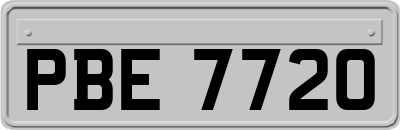 PBE 7720